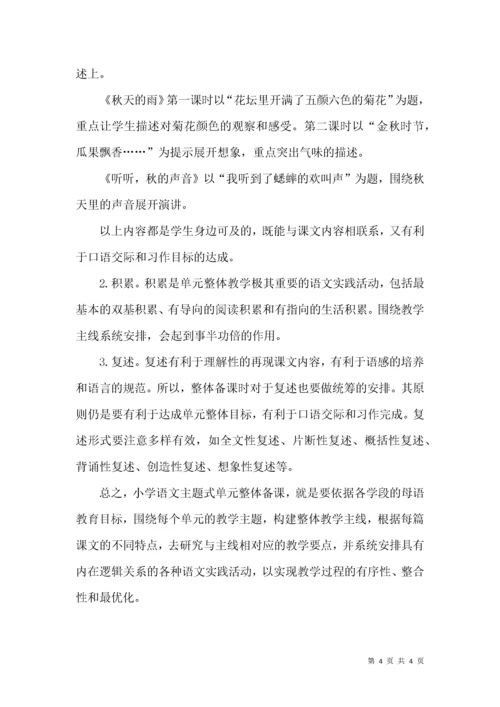 述上。

《秋天的雨》第一课时以“花坛里开满了五颜六色的菊花”为题，重点让学生描述对菊花颜色的观察和感受。第二课时以“金秋时节，瓜果飘香……”为提示展开想象，重点突出气味的描述。

《听听，秋的声音》以“我听到了蟋蟀的欢叫声”为题，围绕秋天里的声音展开演讲。

以上内容都是学生身边可及的，既能与课文内容相联系，又有利于口语交际和习作目标的达成。

2. 积累。积累是单元整体教学极其重要的语文实践活动，包括最基本的双基积累、有导向的阅读积累和有指向的生活积累。围绕教学主线系统安排，会起到事半功倍的作用。

3. 复述。复述有利于理解性的再现课文内容，有利于语感的培养和语言的规范。所以，整体备课时对于复述也要做统筹的安排。其原则仍是要有利于达成单元整体目标，有利于口语交际和习作完成。复述形式要注意多样有效，如全文性复述、片断性复述、概括性复述、背诵性复述、创造性复述、想象性复述等。

总之，小学语文主题式单元整体备课，就是要依据各学段的母语教育目标，围绕每个单元的教学主题，构建整体教学主线，根据每篇课文的不同特点，去研究与主线相对应的教学要点，并系统安排具有内在逻辑关系的各种语文实践活动，以实现教学过程的有序性、整合性和最优化。

第 4 页 共 4 页